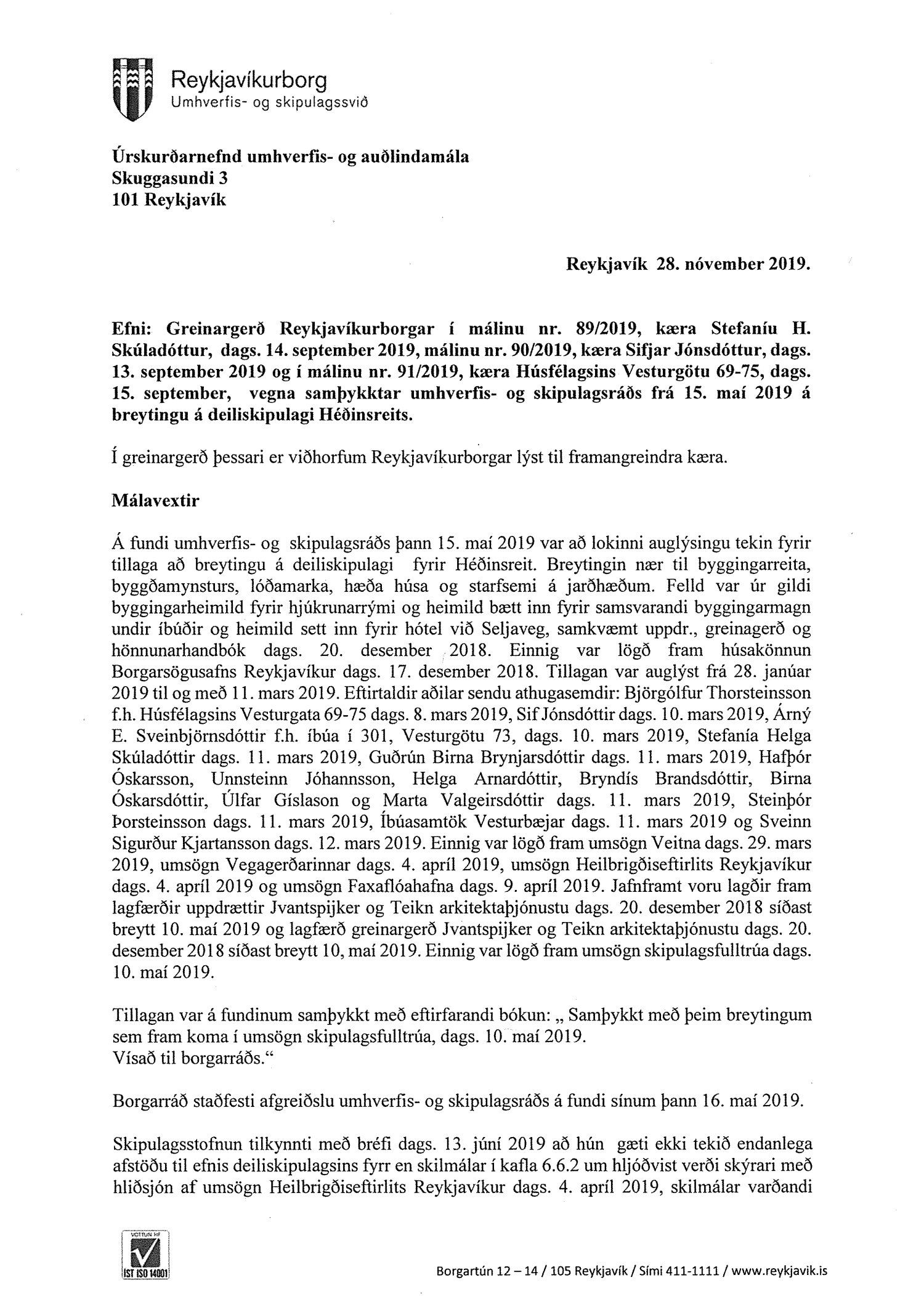 Reykjavíkurborg
Umhverfis- og skipulagssvið

Úrskurðarnefnd umhverfis- og auðlindamála
Skuggasundi 3
101 Reykjavík

Reykjavík 28. nóvember 2019.

Efni: Greinargerð Reykjavíkurborgar í málinu nr. 89/2019, kæra Stefaníu H. Skúladóttur, dags. 14. september 2019, málinu nr. 90/2019, kæra Sifjar Jónsdóttur, dags. 13. september 2019 og í málinu nr. 91/2019, kæra Húsfélagsins Vesturgötu 69-75, dags. 15. september, vegna samþykktar umhverfis- og skipulagsráðs frá 15. maí 2019 á breytingu á deiliskipulagi Héðinsreits.

Í greinargerð þessari er viðhorfum Reykjavíkurborgar lýst til framangreindra kæra.

Málavextir

Á fundi umhverfis- og skipulagsráðs þann 15. maí 2019 var að lokinni auglýsingu tekin fyrir tillaga að breytingu á deiliskipulagi fyrir Héðinsreit. Breytingin nær til byggingarreita, byggðamynsturs, lóðamarka, hæða húsa og starfsemi á jarðhæðum. Felld var úr gildi byggingarheimild fyrir hjúkrunarrými og heimild bætt inn fyrir samsvarandi byggingarmagn undir íbúðir og heimild sett inn fyrir hótel við Seljaveg, samkvæmt uppdr., greinagerð og hönnunarhandbók dags. 20. desember 2018. Einnig var lögð fram húsakönnun Borgarsögusafns Reykjavíkur dags. 17. desember 2018. Tillagan var auglýst frá 28. janúar 2019 til og með 11. mars 2019. Eftirtaldir aðilar sendu athugasemdir: Björgólfur Thorsteinsson f.h. Húsfélagsins Vesturgata 69-75 dags. 8. mars 2019, Sif Jónsdóttir dags. 10. mars 2019, Árný E. Sveinbjörnsdóttir f.h. íbúa í 301, Vesturgötu 73, dags. 10. mars 2019, Stefanía Helga Skúladóttir dags. 11. mars 2019, Guðrún Birna Brynjarsdóttir dags. 11. mars 2019, Hafþór Óskarsson, Unnsteinn Jóhannsson, Helga Arnardóttir, Bryndís Brandsdóttir, Birna Óskarsdóttir, Úlfar Gíslason og Marta Valgeirsdóttir dags. 11. mars 2019, Steinþór Þorsteinsson dags. 11. mars 2019, Íbúasamtök Vesturbæjar dags. 11. mars 2019 og Sveinn Sigurður Kjartansson dags. 12. mars 2019. Einnig var lögð fram umsögn Veitna dags. 29. mars 2019, umsögn Vegagerðarinnar dags. 4. apríl 2019, umsögn Heilbrigðiseftirlits Reykjavíkur dags. 4. apríl 2019 og umsögn Faxaflóahafna dags. 9. apríl 2019. Jafnframt voru lagðir fram lagfærðir uppdrættir Jvantspijker og Teikn arkitektaþjónustu dags. 20. desember 2018 síðast breytt 10. maí 2019 og lagfærð greinargerð Jvantspijker og Teikn arkitektaþjónustu dags. 20. desember 2018 síðast breytt 10, maí 2019. Einnig var lögð fram umsögn skipulagsfulltrúa dags. 10. maí 2019.

Tillagan var á fundinum samþykkt með eftirfarandi bókun: „ Samþykkt með þeim breytingum sem fram koma í umsögn skipulagsfulltrúa, dags. 10. maí 2019.
Vísað til borgarráðs.“

Borgarráð staðfesti afgreiðslu umhverfis- og skipulagsráðs á fundi sínum þann 16. maí 2019.

Skipulagsstofnun tilkynnti með bréfi dags. 13. júní 2019 að hún gæti ekki tekið endanlega afstöðu til efnis deiliskipulagsins fyrr en skilmálar í kafla 6.6.2 um hljóðvist verði skýrari með hliðsjón af umsögn Heilbrigðiseftirlits Reykjavíkur dags. 4. apríl 2019, skilmálar varðandi

VOTTUN HF
IST ISO 14001

Borgartún 12 – 14 / 105 Reykjavík / Sími 411-1111 / www.reykjavik.is